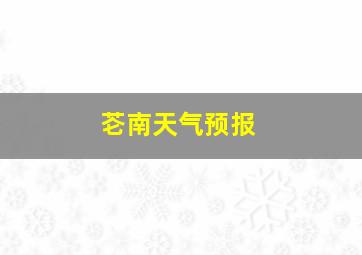 苍南天气预报